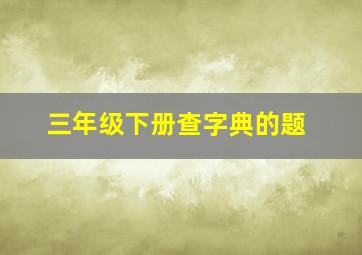 三年级下册查字典的题